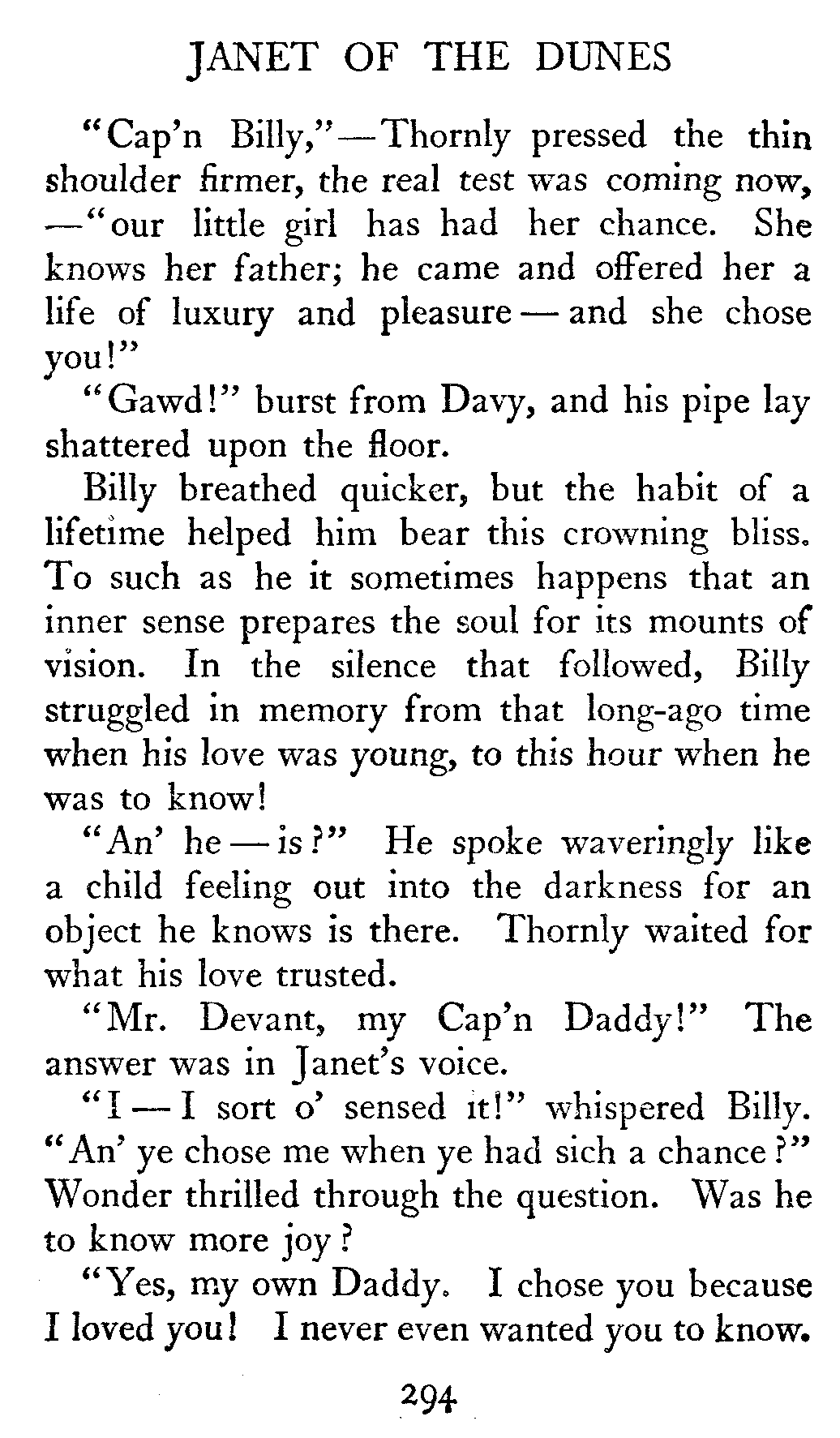 JANET OF THE DUNES

"Cap'n Billy,"—Thornly pressed the thin shoulder firmer, the real test was coming now,—"our little girl has had her chance. She knows her father; he came and offered her a life of luxury and pleasure—and she chose you!"

"Gawd!" burst from Davy, and his pipe lay shattered upon the floor.

Billy breathed quicker, but the habit of a lifetime helped him bear this crowning bliss. To such as he it sometimes happens that an inner sense prepares the soul for its mounts of vision. In the silence that followed, Billy struggled in memory from that long-ago time when his love was young, to this hour when he was to know!

"An' he—is?" He spoke waveringly like a child feeling out into the darkness for an object he knows is there. Thornly waited for what his love trusted.

"Mr. Devant, my Cap'n Daddy!" The answer was in Janet's voice.

"I—I sort o' sensed it!" whispered Billy. "An' ye chose me when ye had sich a chance?" Wonder thrilled through the question. Was he to know more joy?

"Yes, my own Daddy. I chose you because I loved you! I never even wanted you to know.

294